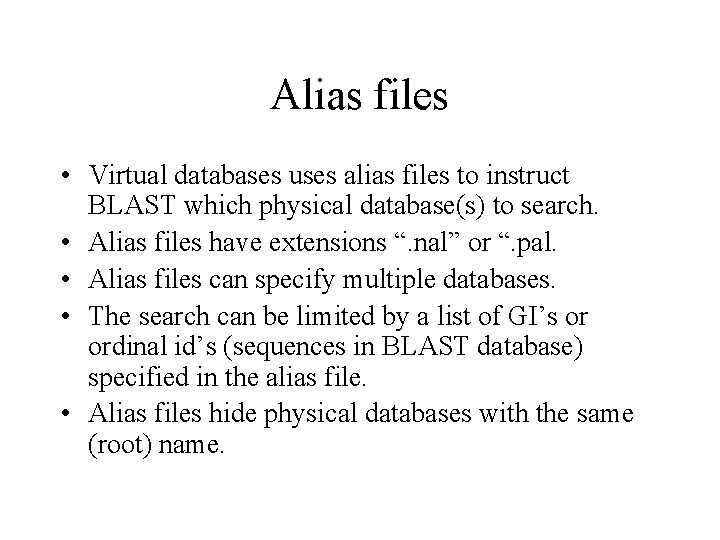 Alias files

• Virtual databases uses alias files to instruct BLAST which physical database(s) to search.
• Alias files have extensions “.nal” or “.pal.
• Alias files can specify multiple databases.
• The search can be limited by a list of GI’s or ordinal id’s (sequences in BLAST database) specified in the alias file.
• Alias files hide physical databases with the same (root) name.